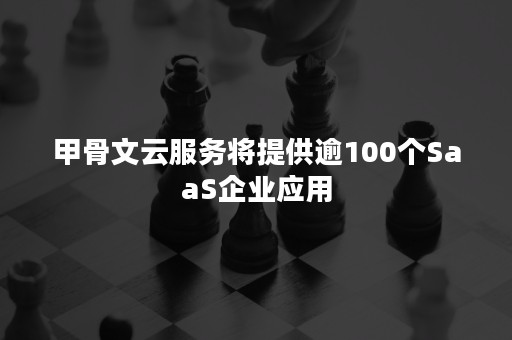 甲骨文云服务将提供逾100个SaaS企业应用